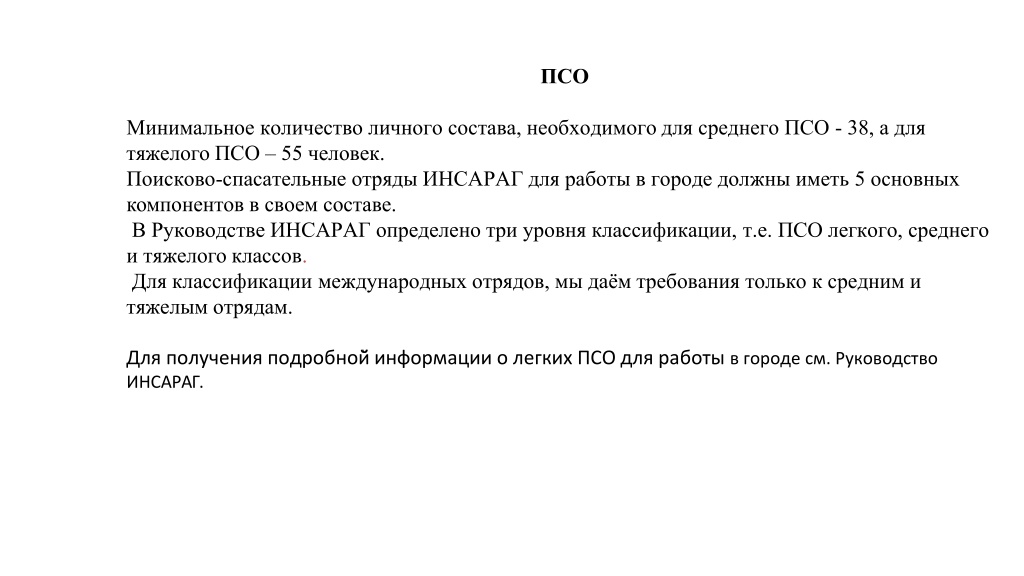 ПСО

Минимальное количество личного состава, необходимого для среднего ПСО - 38, а для тяжелого ПСО – 55 человек.
Поисково-спасательные отряды ИНСАРАГ для работы в городе должны иметь 5 основных компонентов в своем составе.
В Руководстве ИНСАРАГ определено три уровня классификации, т.е. ПСО легкого, среднего и тяжелого классов.
Для классификации международных отрядов, мы даём требования только к средним и тяжелым отрядам.

Для получения подробной информации о легких ПСО для работы в городе см. Руководство ИНСАРАГ.